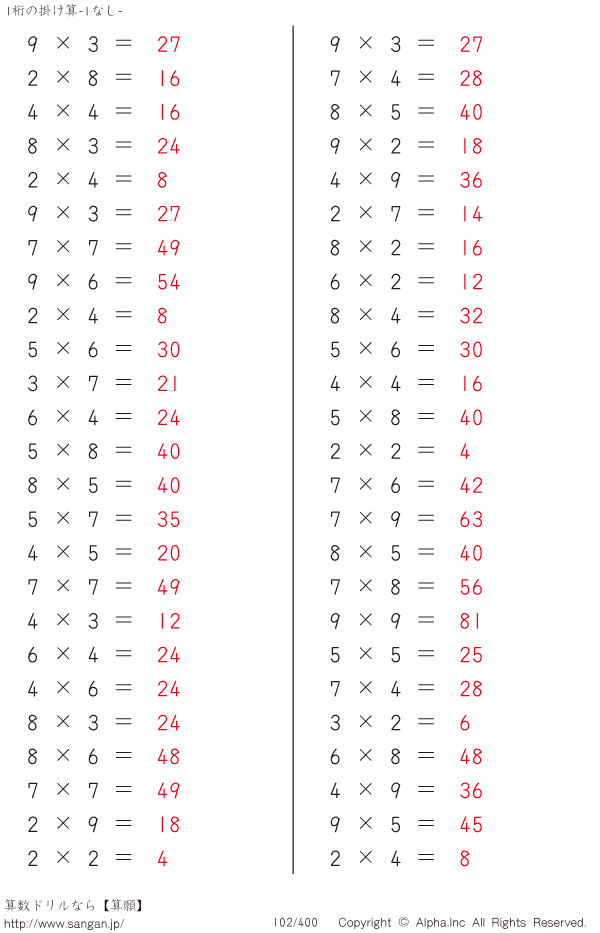 1桁の掛け算-1なし-

$9 \times 3 = 27$
$2 \times 8 = 16$
$4 \times 4 = 16$
$8 \times 3 = 24$
$2 \times 4 = 8$
$9 \times 3 = 27$
$7 \times 7 = 49$
$9 \times 6 = 54$
$2 \times 4 = 8$
$5 \times 6 = 30$
$3 \times 7 = 21$
$6 \times 4 = 24$
$5 \times 8 = 40$
$8 \times 5 = 40$
$5 \times 7 = 35$
$4 \times 5 = 20$
$7 \times 7 = 49$
$4 \times 3 = 12$
$6 \times 4 = 24$
$4 \times 6 = 24$
$8 \times 3 = 24$
$8 \times 6 = 48$
$7 \times 7 = 49$
$2 \times 9 = 18$
$2 \times 2 = 4$

$9 \times 3 = 27$
$7 \times 4 = 28$
$8 \times 5 = 40$
$9 \times 2 = 18$
$4 \times 9 = 36$
$2 \times 7 = 14$
$8 \times 2 = 16$
$6 \times 2 = 12$
$8 \times 4 = 32$
$5 \times 6 = 30$
$4 \times 4 = 16$
$5 \times 8 = 40$
$2 \times 2 = 4$
$7 \times 6 = 42$
$7 \times 9 = 63$
$8 \times 5 = 40$
$7 \times 8 = 56$
$9 \times 9 = 81$
$5 \times 5 = 25$
$7 \times 4 = 28$
$3 \times 2 = 6$
$6 \times 8 = 48$
$4 \times 9 = 36$
$9 \times 5 = 45$
$2 \times 4 = 8$

算数ドリルなら【算願】
http://www.sangan.jp/
102/400
Copyright © Alpha.Inc All Rights Reserved.